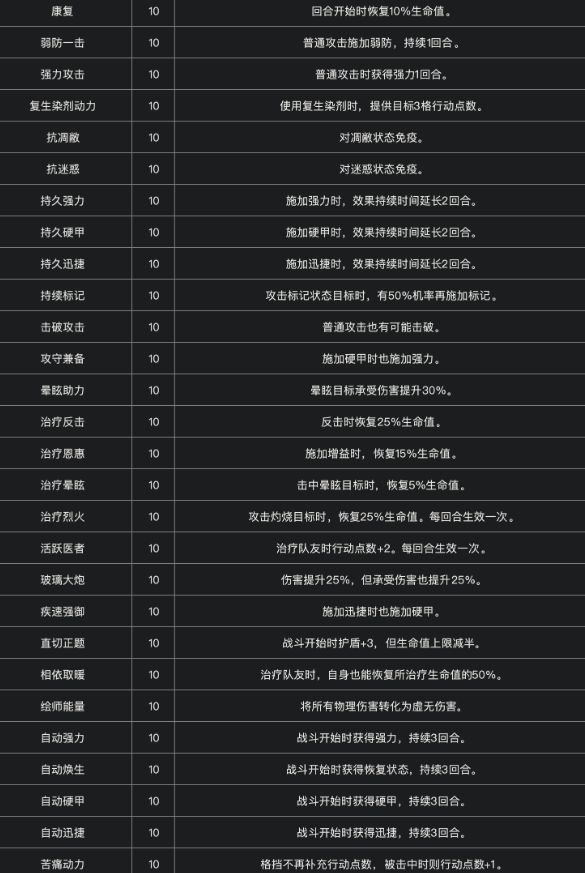 | 康复 | 10 | 回合开始时恢复10%生命值。 |
|---|---|---|
| 弱防一击 | 10 | 普通攻击施加弱防，持续1回合。 |
| 强力攻击 | 10 | 普通攻击时获得强力1回合。 |
| 复生染剂动力 | 10 | 使用复生染剂时，提供目标3格行动点数。 |
| 抗凋敝 | 10 | 对凋敝状态免疫。 |
| 抗迷惑 | 10 | 对迷惑状态免疫。 |
| 持久强力 | 10 | 施加强力时，效果持续时间延长2回合。 |
| 持久硬甲 | 10 | 施加硬甲时，效果持续时间延长2回合。 |
| 持久迅捷 | 10 | 施加迅捷时，效果持续时间延长2回合。 |
| 持续标记 | 10 | 攻击标记状态目标时，有50%机率再施加标记。 |
| 击破攻击 | 10 | 普通攻击也有可能击破。 |
| 攻守兼备 | 10 | 施加硬甲时也施加强力。 |
| 晕眩助力 | 10 | 晕眩目标承受伤害提升30%。 |
| 治疗反击 | 10 | 反击时恢复25%生命值。 |
| 治疗恩惠 | 10 | 施加增益时，恢复15%生命值。 |
| 治疗晕眩 | 10 | 击中晕眩目标时，恢复5%生命值。 |
| 治疗烈火 | 10 | 攻击灼烧目标时，恢复25%生命值。每回合生效一次。 |
| 活跃医者 | 10 | 治疗队友时行动点数+2。每回合生效一次。 |
| 玻璃大炮 | 10 | 伤害提升25%，但承受伤害也提升25%。 |
| 疾速强御 | 10 | 施加迅捷时也施加硬甲。 |
| 直切正题 | 10 | 战斗开始时护盾+3，但生命值上限减半。 |
| 相依取暖 | 10 | 治疗队友时，自身也能恢复所治疗生命值的50%。 |
| 绘师能量 | 10 | 将所有物理伤害转化为虚无伤害。 |
| 自动强力 | 10 | 战斗开始时获得强力，持续3回合。 |
| 自动焕生 | 10 | 战斗开始时获得恢复状态，持续3回合。 |
| 自动硬甲 | 10 | 战斗开始时获得硬甲，持续3回合。 |
| 自动迅捷 | 10 | 战斗开始时获得迅捷，持续3回合。 |
| 苦痛动力 | 10 | 格挡不再补充行动点数，被击中时则行动点数+1。 |